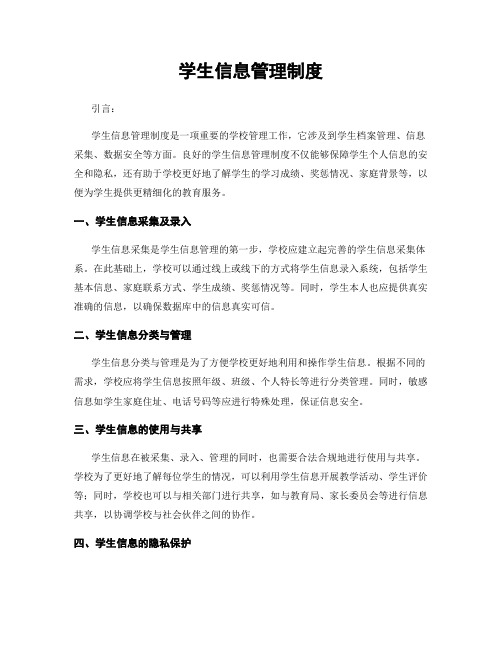 学生信息管理制度

引言：

学生信息管理制度是一项重要的学校管理工作，它涉及到学生档案管理、信息采集、数据安全等方面。良好的学生信息管理制度不仅能够保障学生个人信息的安全和隐私，还有助于学校更好地了解学生的学习成绩、奖惩情况、家庭背景等，以便为学生提供更精细化的教育服务。

一、学生信息采集及录入

学生信息采集是学生信息管理的第一步，学校应建立起完善的学生信息采集体系。在此基础上，学校可以通过线上或线下的方式将学生信息录入系统，包括学生基本信息、家庭联系方式、学生成绩、奖惩情况等。同时，学生本人也应提供真实准确的信息，以确保数据库中的信息真实可信。

二、学生信息分类与管理

学生信息分类与管理是为了方便学校更好地利用和操作学生信息。根据不同的需求，学校应将学生信息按照年级、班级、个人特长等进行分类管理。同时，敏感信息如学生家庭住址、电话号码等应进行特殊处理，保证信息安全。

三、学生信息的使用与共享

学生信息在被采集、录入、管理的同时，也需要合法合规地进行使用与共享。学校为了更好地了解每位学生的情况，可以利用学生信息开展教学活动、学生评价等；同时，学校也可以与相关部门进行共享，如与教育局、家长委员会等进行信息共享，以协调学校与社会伙伴之间的协作。

四、学生信息的隐私保护